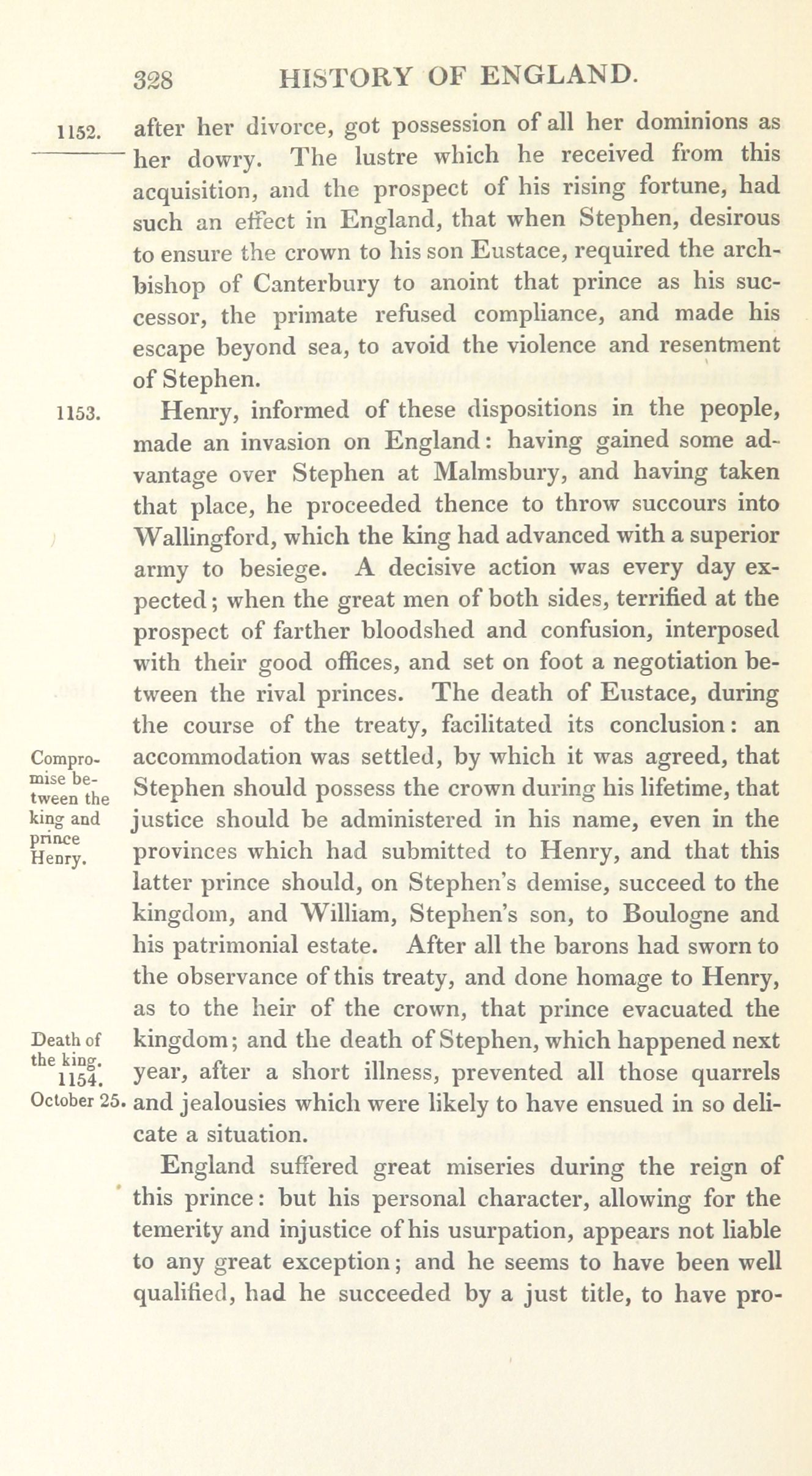 328 HISTORY OF ENGLAND.

1152.

after her divorce, got possession of all her dominions as her dowry. The lustre which he received from this acquisition, and the prospect of his rising fortune, had such an effect in England, that when Stephen, desirous to ensure the crown to his son Eustace, required the archbishop of Canterbury to anoint that prince as his successor, the primate refused compliance, and made his escape beyond sea, to avoid the violence and resentment of Stephen.

1153.

Henry, informed of these dispositions in the people, made an invasion on England: having gained some advantage over Stephen at Malmsbury, and having taken that place, he proceeded thence to throw succours into Wallingford, which the king had advanced with a superior army to besiege. A decisive action was every day expected; when the great men of both sides, terrified at the prospect of farther bloodshed and confusion, interposed with their good offices, and set on foot a negotiation between the rival princes. The death of Eustace, during the course of the treaty, facilitated its conclusion: an accommodation was settled, by which it was agreed, that Stephen should possess the crown during his lifetime, that justice should be administered in his name, even in the provinces which had submitted to Henry, and that this latter prince should, on Stephen's demise, succeed to the kingdom, and William, Stephen's son, to Boulogne and his patrimonial estate. After all the barons had sworn to the observance of this treaty, and done homage to Henry, as to the heir of the crown, that prince evacuated the kingdom; and the death of Stephen, which happened next year, after a short illness, prevented all those quarrels and jealousies which were likely to have ensued in so delicate a situation.

Compromise between the king and prince Henry.

Death of the king. 1154. October 25.

England suffered great miseries during the reign of this prince: but his personal character, allowing for the temerity and injustice of his usurpation, appears not liable to any great exception; and he seems to have been well qualified, had he succeeded by a just title, to have pro-